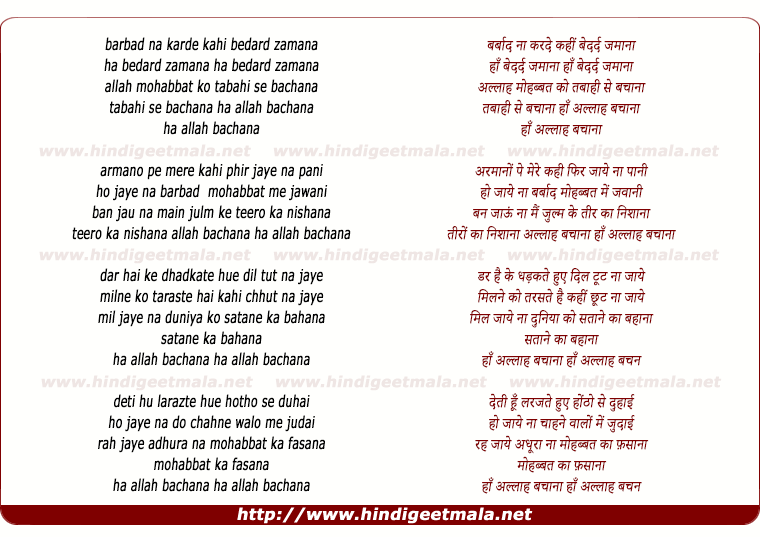 barbad na karde kahi bedard zamana
ha bedard zamana ha bedard zamana
allah mohabbat ko tabahi se bachana
tabahi se bachana ha allah bachana
ha allah bachana

armano pe mere kahi phir jaye na pani
ho jaye na barbad mohabbat me jawani
ban jau na main julm ke teero ka nishana
teero ka nishana allah bachana ha allah bachana

dar hai ke dhadkate hue dil tut na jaye
milne ko taraste hai kahi chhut na jaye
mil jaye na duniya ko satane ka bahana
satane ka bahana
ha allah bachana ha allah bachana

deti hu larazte hue hotho se duhai
ho jaye na do chahne walo me judai
rah jaye adhura na mohabbat ka fasana
mohabbat ka fasana
ha allah bachana ha allah bachana

बर्बाद ना करदे कहीं बेदर्द जमाना
हाँ बेदर्द जमाना हाँ बेदर्द जमाना
अल्लाह मोहब्बत को तबाही से बचाना
तबाही से बचाना हाँ अल्लाह बचाना
हाँ अल्लाह बचाना

अरमानों पे मेरे कही फिर जाये ना पानी
हो जाये ना बर्बाद मोहब्बत में जवानी
बन जाऊं ना मैं जुल्म के तीर का निशाना
तीरों का निशाना अल्लाह बचाना हाँ अल्लाह बचाना

डर है के धड़कते हुए दिल टूट ना जाये
मिलने को तरसते है कहीं छूट ना जाये
मिल जाये ना दुनिया को सताने का बहाना
सताने का बहाना
हाँ अल्लाह बचाना हाँ अल्लाह बचन

देती हूँ लरजते हुए होंठो से दुहाई
हो जाये ना चाहने वालों में जुदाई
रह जाये अधूरा ना मोहब्बत का फ़साना
मोहब्बत का फ़साना
हाँ अल्लाह बचाना हाँ अल्लाह बचन

http://www.hindigeetmala.net

www.hindigeetmala.net